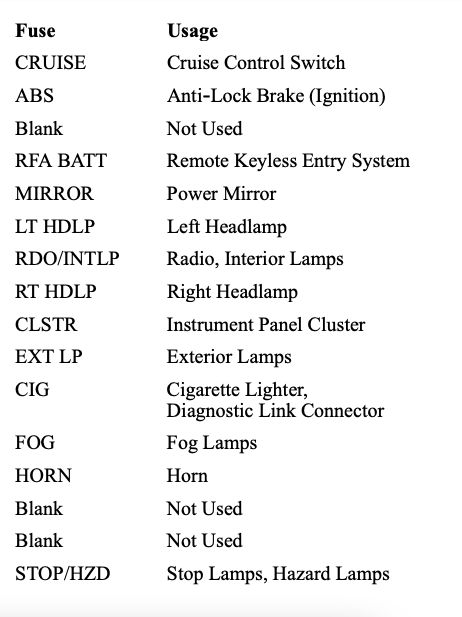 | Fuse | Usage |
|---|---|
| CRUISE | Cruise Control Switch |
| ABS | Anti-Lock Brake (Ignition) |
| Blank | Not Used |
| RFA BATT | Remote Keyless Entry System |
| MIRROR | Power Mirror |
| LT HDLP | Left Headlamp |
| RDO/INTLP | Radio, Interior Lamps |
| RT HDLP | Right Headlamp |
| CLSTR | Instrument Panel Cluster |
| EXT LP | Exterior Lamps |
| CIG | Cigarette Lighter, Diagnostic Link Connector |
| FOG | Fog Lamps |
| HORN | Horn |
| Blank | Not Used |
| Blank | Not Used |
| STOP/HZD | Stop Lamps, Hazard Lamps |